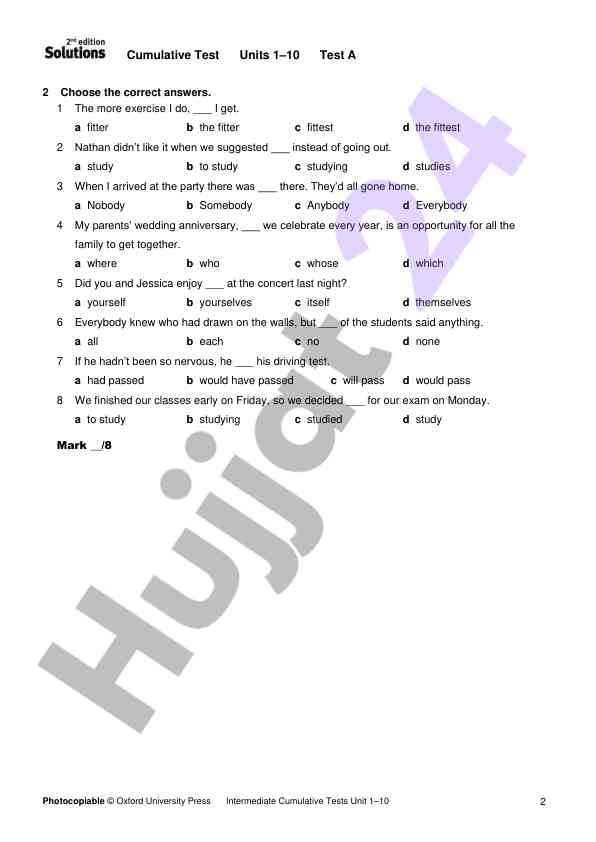 2nd edition
Solutions Cumulative Test Units 1–10 Test A

2 Choose the correct answers.

1 The more exercise I do, ___ I get.
a fitter b the fitter c fittest d the fittest

2 Nathan didn't like it when we suggested ___ instead of going out.
a study b to study c studying d studies

3 When I arrived at the party there was ___ there. They'd all gone home.
a Nobody b Somebody c Anybody d Everybody

4 My parents' wedding anniversary, ___ we celebrate every year, is an opportunity for all the family to get together.
a where b who c whose d which

5 Did you and Jessica enjoy ___ at the concert last night?
a yourself b yourselves c itself d themselves

6 Everybody knew who had drawn on the walls, but ___ of the students said anything.
a all b each c no d none

7 If he hadn't been so nervous, he ___ his driving test.
a had passed b would have passed c will pass d would pass

8 We finished our classes early on Friday, so we decided ___ for our exam on Monday.
a to study b studying c studied d study

Mark __/8

Hujjat 24

Photocopiable © Oxford University Press Intermediate Cumulative Tests Unit 1–10 2